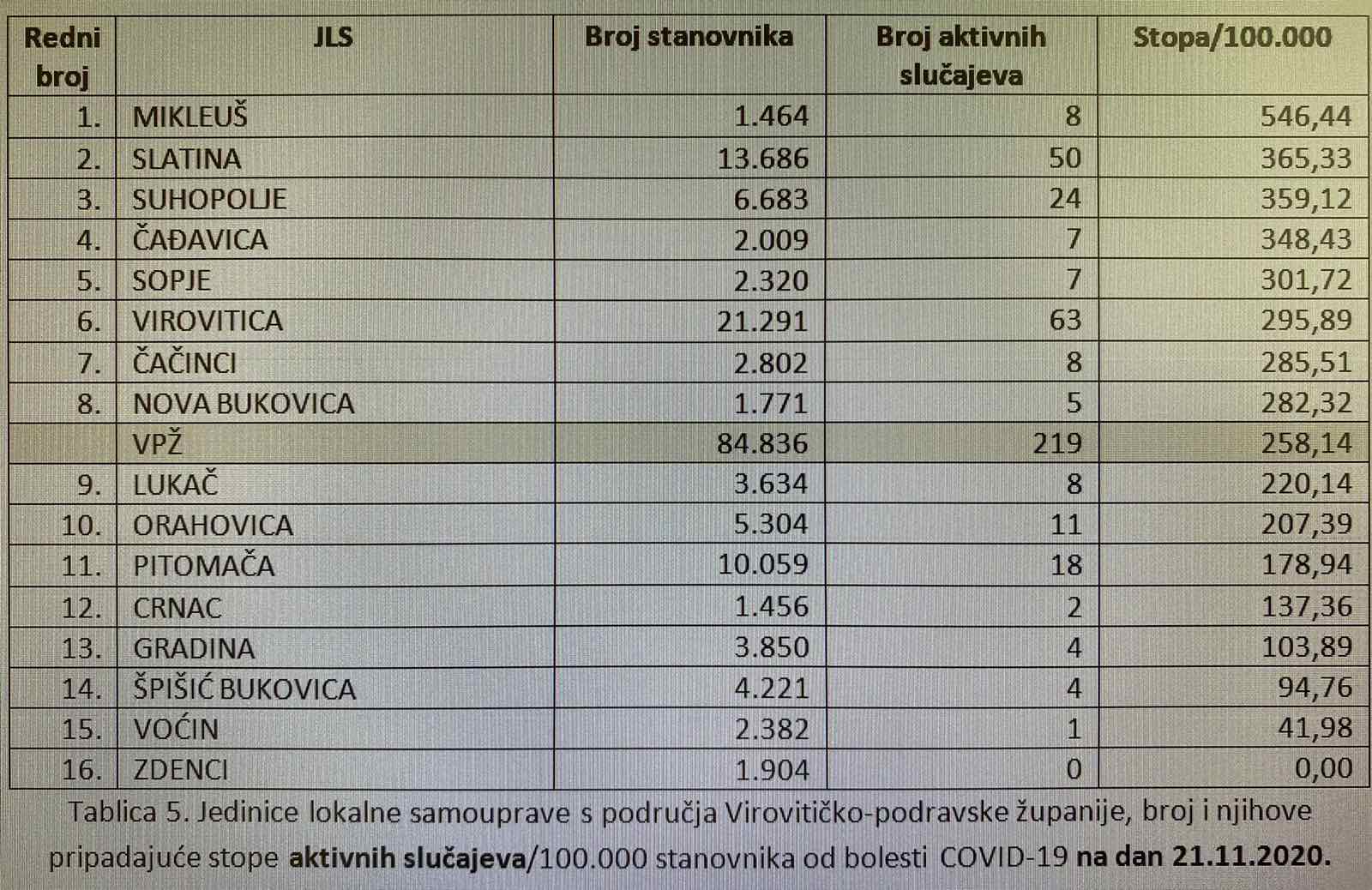 | Redni broj | JLS | Broj stanovnika | Broj aktivnih slučajeva | Stopa/100.000 |
|---|---|---|---|---|
| 1. | MIKLEUŠ | 1.464 | 8 | 546,44 |
| 2. | SLATINA | 13.686 | 50 | 365,33 |
| 3. | SUHOPOLJE | 6.683 | 24 | 359,12 |
| 4. | ČAĐAVICA | 2.009 | 7 | 348,43 |
| 5. | SOPJE | 2.320 | 7 | 301,72 |
| 6. | VIROVITICA | 21.291 | 63 | 295,89 |
| 7. | ČAČINCI | 2.802 | 8 | 285,51 |
| 8. | NOVA BUKOVICA | 1.771 | 5 | 282,32 |
| | VPŽ | 84.836 | 219 | 258,14 |
| 9. | LUKAČ | 3.634 | 8 | 220,14 |
| 10. | ORAHOVICA | 5.304 | 11 | 207,39 |
| 11. | PITOMAČA | 10.059 | 18 | 178,94 |
| 12. | CRNAC | 1.456 | 2 | 137,36 |
| 13. | GRADINA | 3.850 | 4 | 103,89 |
| 14. | ŠPIŠIĆ BUKOVICA | 4.221 | 4 | 94,76 |
| 15. | VOĆIN | 2.382 | 1 | 41,98 |
| 16. | ZDENCI | 1.904 | 0 | 0,00 |

Tablica 5. Jedinice lokalne samouprave s područja Virovitičko-podravske županije, broj i njihove pripadajuće stope aktivnih slučajeva/100.000 stanovnika od bolesti COVID-19 na dan 21.11.2020.